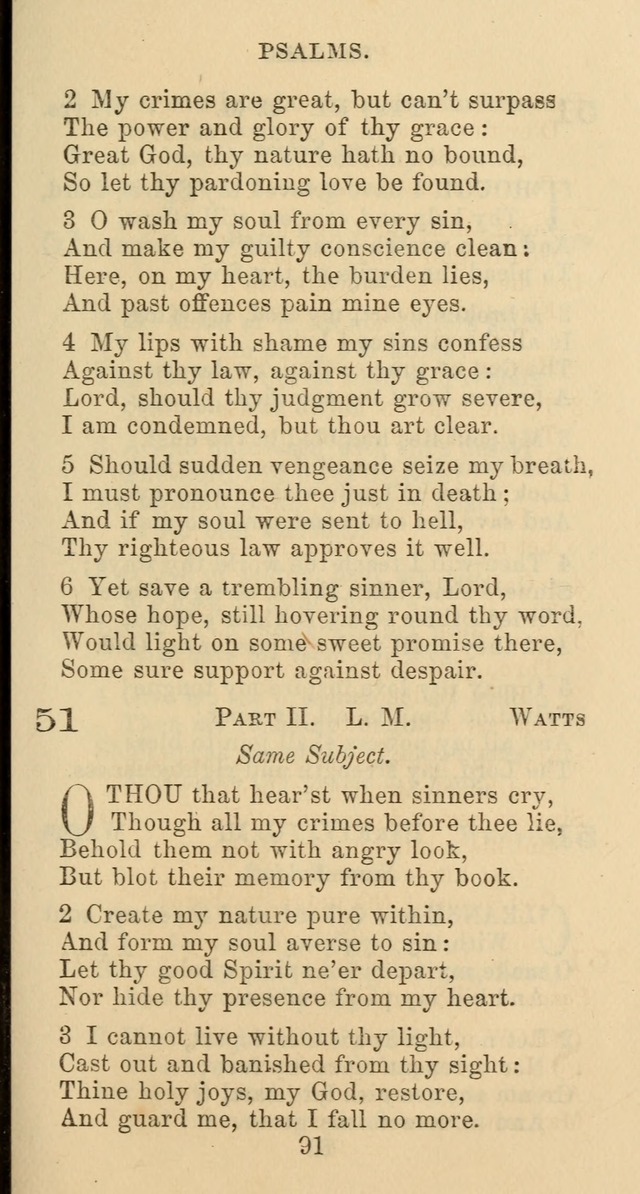 PSALMS.

2 My crimes are great, but can't surpass
The power and glory of thy grace:
Great God, thy nature hath no bound,
So let thy pardoning love be found.

3 O wash my soul from every sin,
And make my guilty conscience clean:
Here, on my heart, the burden lies,
And past offences pain mine eyes.

4 My lips with shame my sins confess
Against thy law, against thy grace:
Lord, should thy judgment grow severe,
I am condemned, but thou art clear.

5 Should sudden vengeance seize my breath,
I must pronounce thee just in death;
And if my soul were sent to hell,
Thy righteous law approves it well.

6 Yet save a trembling sinner, Lord,
Whose hope, still hovering round thy word,
Would light on some sweet promise there,
Some sure support against despair.

51 PART II. L. M. WATTS

Same Subject.

O THOU that hear'st when sinners cry,
Though all my crimes before thee lie,
Behold them not with angry look,
But blot their memory from thy book.

2 Create my nature pure within,
And form my soul averse to sin:
Let thy good Spirit ne'er depart,
Nor hide thy presence from my heart.

3 I cannot live without thy light,
Cast out and banished from thy sight:
Thine holy joys, my God, restore,
And guard me, that I fall no more.

91